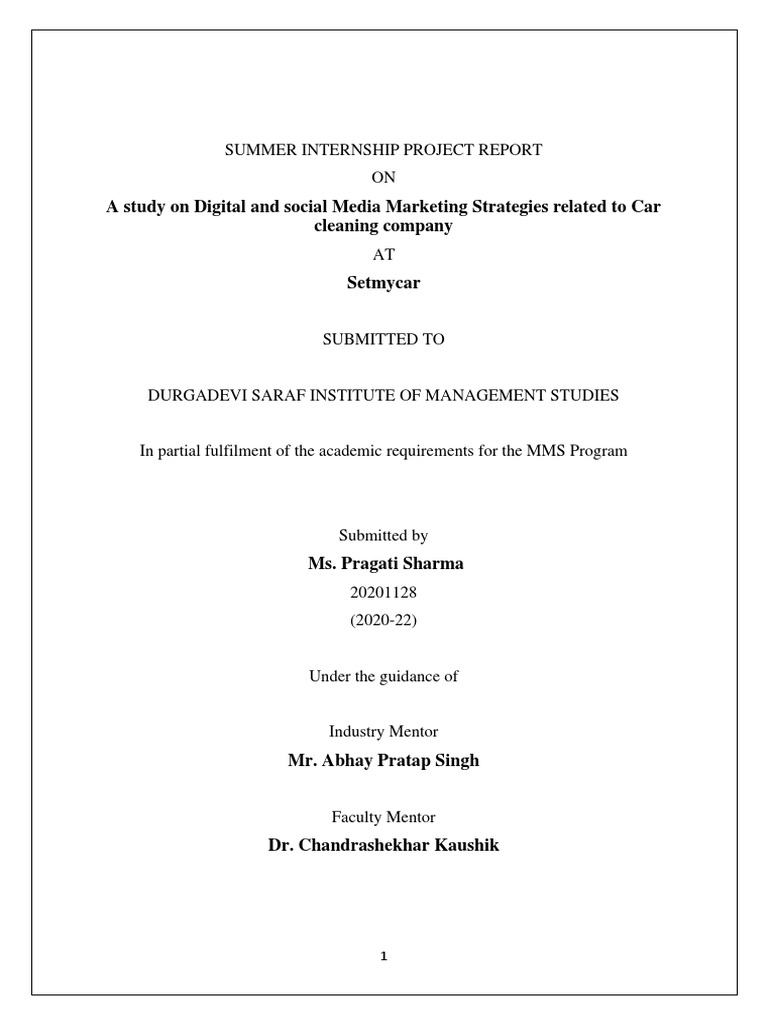 SUMMER INTERNSHIP PROJECT REPORT

ON

A study on Digital and social Media Marketing Strategies related to Car cleaning company

AT

Setmycar

SUBMITTED TO

DURGADEVI SARAF INSTITUTE OF MANAGEMENT STUDIES

In partial fulfilment of the academic requirements for the MMS Program

Submitted by

Ms. Pragati Sharma

20201128

(2020-22)

Under the guidance of

Industry Mentor

Mr. Abhay Pratap Singh

Faculty Mentor

Dr. Chandrashekhar Kaushik

1